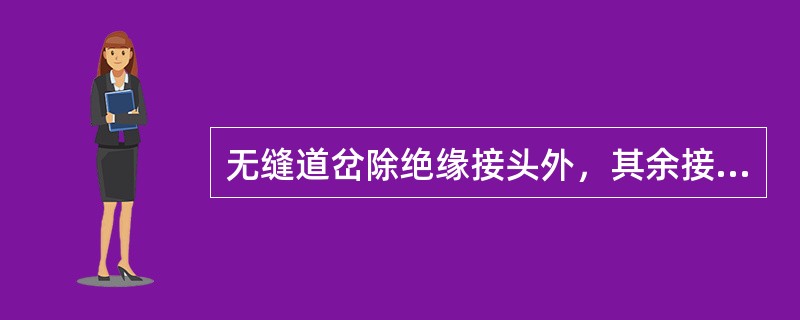 无缝道岔除绝缘接头外，其余接...